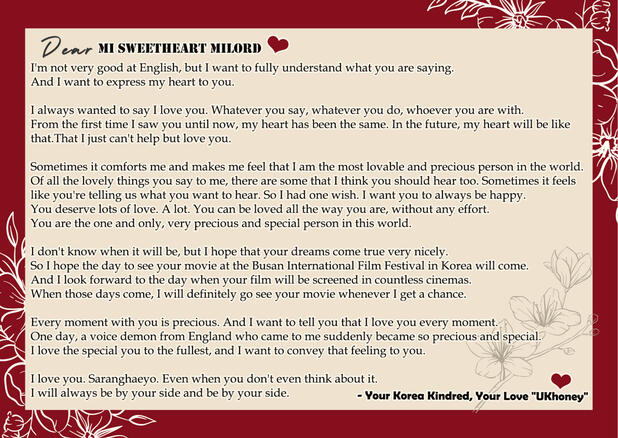 Dear MI SWEETHEART MILORD

I'm not very good at English, but I want to fully understand what you are saying. And I want to express my heart to you.

I always wanted to say I love you. Whatever you say, whatever you do, whoever you are with. From the first time I saw you until now, my heart has been the same. In the future, my heart will be like that.That I just can't help but love you.

Sometimes it comforts me and makes me feel that I am the most lovable and precious person in the world. Of all the lovely things you say to me, there are some that I think you should hear too. Sometimes it feels like you're telling us what you want to hear. So I had one wish. I want you to always be happy. You deserve lots of love. A lot. You can be loved all the way you are, without any effort. You are the one and only, very precious and special person in this world.

I don't know when it will be, but I hope that your dreams come true very nicely. So I hope the day to see your movie at the Busan International Film Festival in Korea will come. And I look forward to the day when your film will be screened in countless cinemas. When those days come, I will definitely go see your movie whenever I get a chance.

Every moment with you is precious. And I want to tell you that I love you every moment. One day, a voice demon from England who came to me suddenly became so precious and special. I love the special you to the fullest, and I want to convey that feeling to you.

I love you. Saranghaeyo. Even when you don't even think about it. I will always be by your side and be by your side.

- Your Korea Kindred, Your Love "UKhoney"